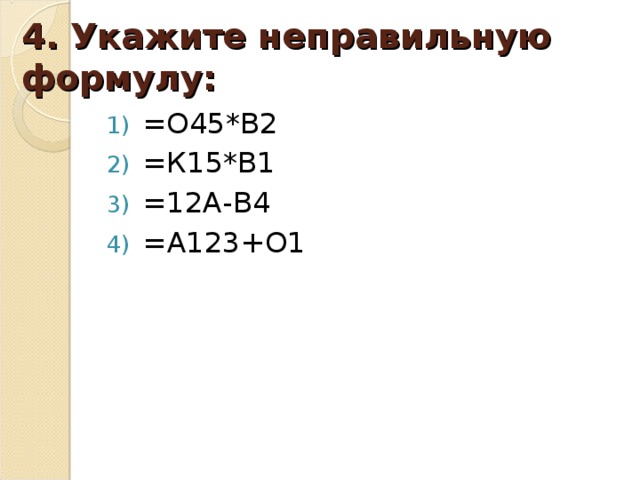 4. Укажите неправильную формулу:

1) =O45*B2
2) =K15*B1
3) =12A-B4
4) =A123+O1